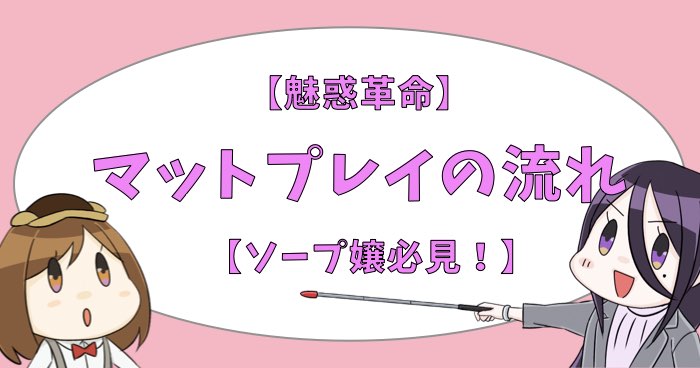 【魅惑革命】

マットプレイの流れ

【ソープ嬢必見！】